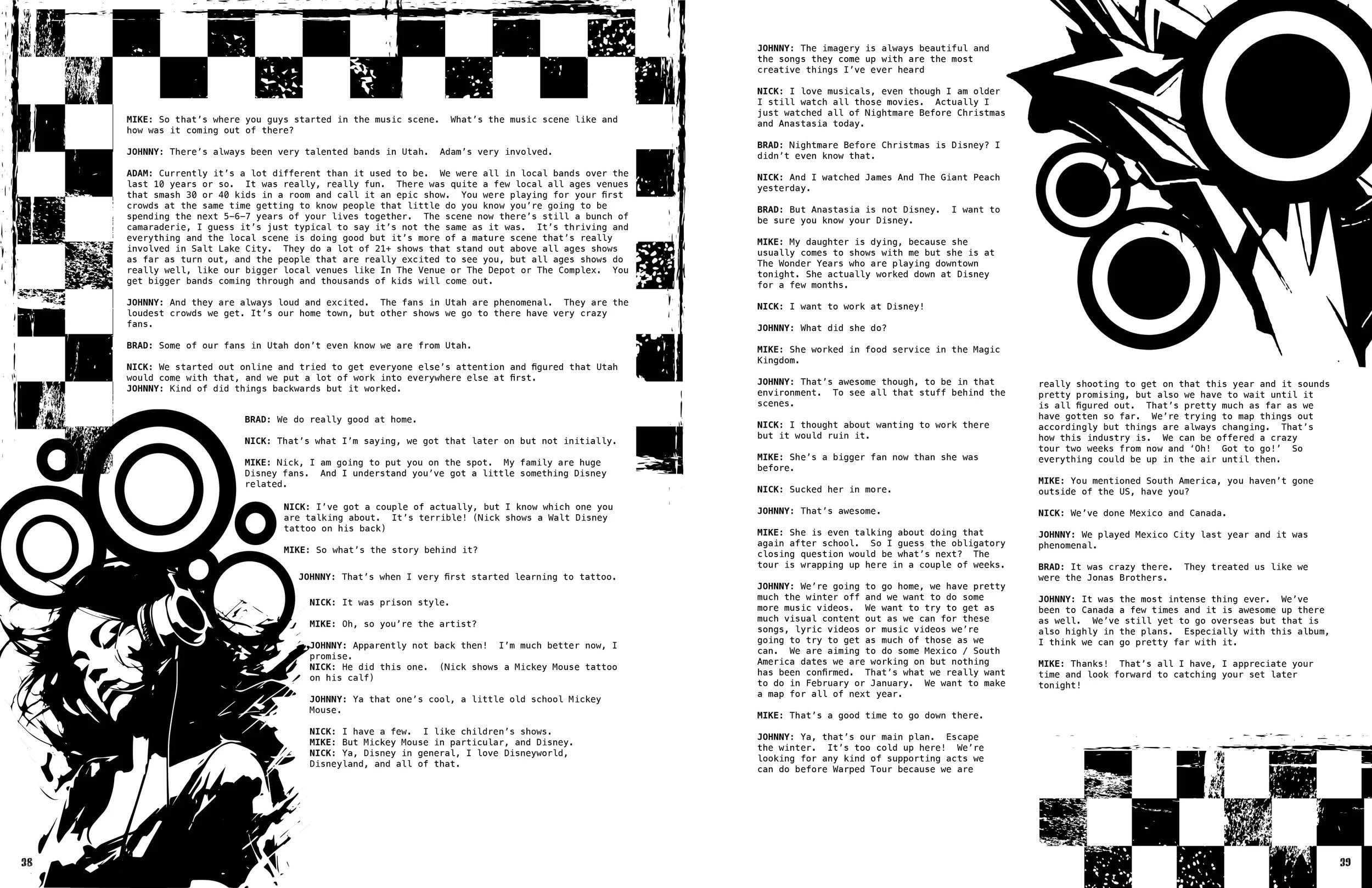 MIKE: So that's where you guys started in the music scene. What's the music scene like and how was it coming out of there?

JOHNNY: There's always been very talented bands in Utah. Adam's very involved.

ADAM: Currently it's a lot different than it used to be. We were all in local bands over the last 10 years or so. It was really, really fun. There was quite a few local all ages venues that smash 30 or 40 kids in a room and call it an epic show. You were playing for your first crowds at the same time getting to know people that little do you know you're going to be spending the next 5-6-7 years of your lives together. The scene now there's still a bunch of camaraderie, I guess it's just typical to say it's not the same as it was. It's thriving and everything and the local scene is doing good but it's more of a mature scene that's really involved in Salt Lake City. They do a lot of 21+ shows that stand out above all ages shows as far as turn out, and the people that are really excited to see you, but all ages shows do really well, like our bigger local venues like In The Venue or The Depot or The Complex. You get bigger bands coming through and thousands of kids will come out.

JOHNNY: And they are always loud and excited. The fans in Utah are phenomenal. They are the loudest crowds we get. It's our home town, but other shows we go to there have very crazy fans.

BRAD: Some of our fans in Utah don't even know we are from Utah.

NICK: We started out online and tried to get everyone else's attention and figured that Utah would come with that, and we put a lot of work into everywhere else at first.
JOHNNY: Kind of did things backwards but it worked.

BRAD: We do really good at home.

NICK: That's what I'm saying, we got that later on but not initially.

MIKE: Nick, I am going to put you on the spot. My family are huge Disney fans. And I understand you've got a little something Disney related.

NICK: I've got a couple of actually, but I know which one you are talking about. It's terrible! (Nick shows a Walt Disney tattoo on his back)

MIKE: So what's the story behind it?

JOHNNY: That's when I very first started learning to tattoo.

NICK: It was prison style.

MIKE: Oh, so you're the artist?

JOHNNY: Apparently not back then! I'm much better now, I promise.
NICK: He did this one. (Nick shows a Mickey Mouse tattoo on his calf)

JOHNNY: Ya that one's cool, a little old school Mickey Mouse.

NICK: I have a few. I like children's shows.
MIKE: But Mickey Mouse in particular, and Disney.
NICK: Ya, Disney in general, I love Disneyworld, Disneyland, and all of that.

38

JOHNNY: The imagery is always beautiful and the songs they come up with are the most creative things I've ever heard

NICK: I love musicals, even though I am older I still watch all those movies. Actually I just watched all of Nightmare Before Christmas and Anastasia today.

BRAD: Nightmare Before Christmas is Disney? I didn't even know that.

NICK: And I watched James And The Giant Peach yesterday.

BRAD: But Anastasia is not Disney. I want to be sure you know your Disney.

MIKE: My daughter is dying, because she usually comes to shows with me but she is at The Wonder Years who are playing downtown tonight. She actually worked down at Disney for a few months.

NICK: I want to work at Disney!

JOHNNY: What did she do?

MIKE: She worked in food service in the Magic Kingdom.

JOHNNY: That's awesome though, to be in that environment. To see all that stuff behind the scenes.

NICK: I thought about wanting to work there but it would ruin it.

MIKE: She's a bigger fan now than she was before.

NICK: Sucked her in more.

JOHNNY: That's awesome.

MIKE: She is even talking about doing that again after school. So I guess the obligatory closing question would be what's next? The tour is wrapping up here in a couple of weeks.

JOHNNY: We're going to go home, we have pretty much the winter off and we want to do some more music videos. We want to try to get as much visual content out as we can for these songs, lyric videos or music videos we're going to try to get as much of those as we can. We are aiming to do some Mexico / South America dates we are working on but nothing has been confirmed. That's what we really want to do in February or January. We want to make a map for all of next year.

MIKE: That's a good time to go down there.

JOHNNY: Ya, that's our main plan. Escape the winter. It's too cold up here! We're looking for any kind of supporting acts we can do before Warped Tour because we are really shooting to get on that this year and it sounds pretty promising, but also we have to wait until it is all figured out. That's pretty much as far as we have gotten so far. We're trying to map things out accordingly but things are always changing. That's how this industry is. We can be offered a crazy tour two weeks from now and 'Oh! Got to go!' So everything could be up in the air until then.

MIKE: You mentioned South America, you haven't gone outside of the US, have you?

NICK: We've done Mexico and Canada.

JOHNNY: We played Mexico City last year and it was phenomenal.

BRAD: It was crazy there. They treated us like we were the Jonas Brothers.

JOHNNY: It was the most intense thing ever. We've been to Canada a few times and it is awesome up there as well. We've still yet to go overseas but that is also highly in the plans. Especially with this album, I think we can go pretty far with it.

MIKE: Thanks! That's all I have, I appreciate your time and look forward to catching your set later tonight!

39